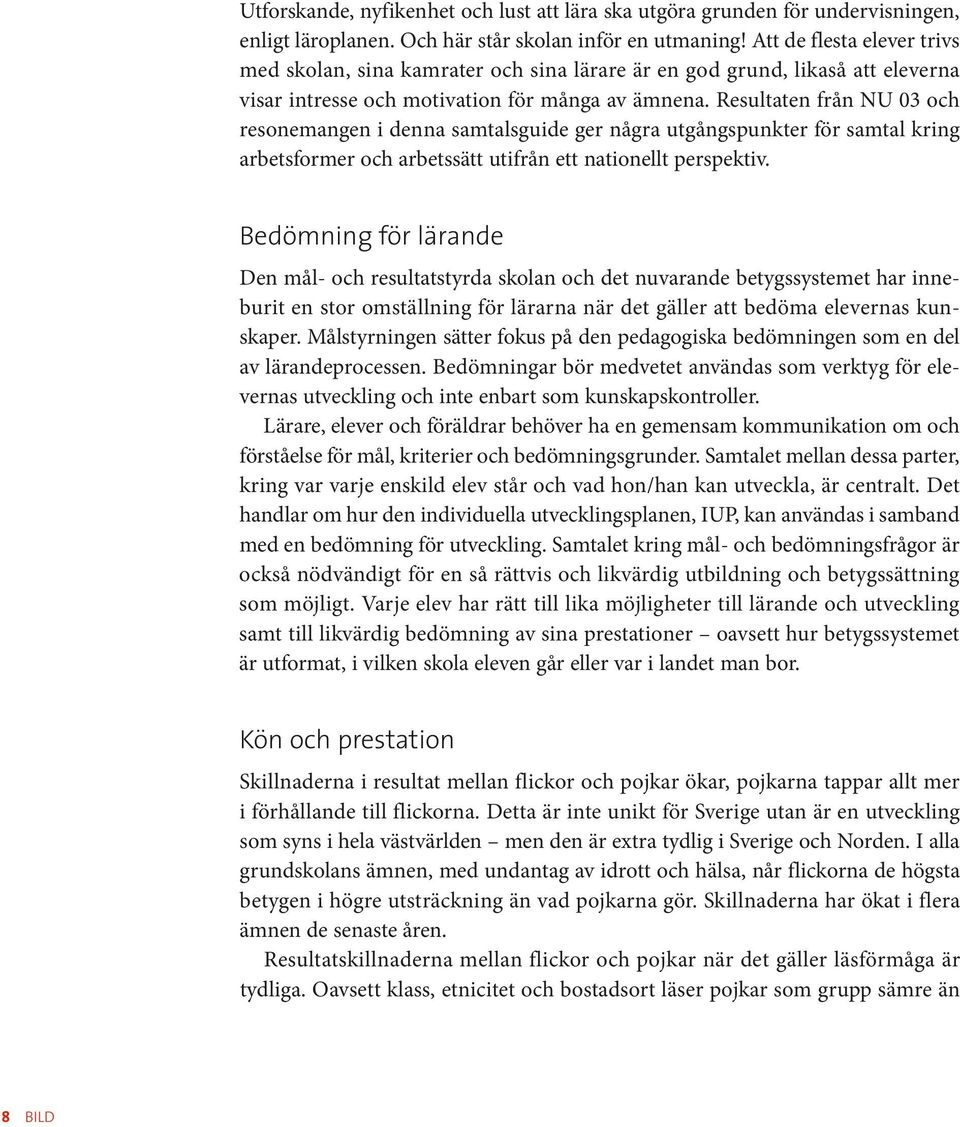 Utforskande, nyfikenhet och lust att lära ska utgöra grunden för undervisningen, enligt läroplanen. Och här står skolan inför en utmaning! Att de flesta elever trivs med skolan, sina kamrater och sina lärare är en god grund, likaså att eleverna visar intresse och motivation för många av ämnena. Resultaten från NU 03 och resonemangen i denna samtalsguide ger några utgångspunkter för samtal kring arbetsformer och arbetssätt utifrån ett nationellt perspektiv.

Bedömning för lärande

Den mål- och resultatstyrda skolan och det nuvarande betygssystemet har inneburit en stor omställning för lärarna när det gäller att bedöma elevernas kunskaper. Målstyrningen sätter fokus på den pedagogiska bedömningen som en del av lärandeprocessen. Bedömningar bör medvetet användas som verktyg för elevernas utveckling och inte enbart som kunskapskontroller.

Lärare, elever och föräldrar behöver ha en gemensam kommunikation om och förståelse för mål, kriterier och bedömningsgrunder. Samtalet mellan dessa parter, kring var varje enskild elev står och vad hon/han kan utveckla, är centralt. Det handlar om hur den individuella utvecklingsplanen, IUP, kan användas i samband med en bedömning för utveckling. Samtalet kring mål- och bedömningsfrågor är också nödvändigt för en så rättvis och likvärdig utbildning och betygssättning som möjligt. Varje elev har rätt till lika möjligheter till lärande och utveckling samt till likvärdig bedömning av sina prestationer – oavsett hur betygssystemet är utformat, i vilken skola eleven går eller var i landet man bor.

Kön och prestation

Skillnaderna i resultat mellan flickor och pojkar ökar, pojkarna tappar allt mer i förhållande till flickorna. Detta är inte unikt för Sverige utan är en utveckling som syns i hela västvärlden – men den är extra tydlig i Sverige och Norden. I alla grundskolans ämnen, med undantag av idrott och hälsa, når flickorna de högsta betygen i högre utsträckning än vad pojkarna gör. Skillnaderna har ökat i flera ämnen de senaste åren.

Resultatskillnaderna mellan flickor och pojkar när det gäller läsförmåga är tydliga. Oavsett klass, etnicitet och bostadsort läser pojkar som grupp sämre än

8 BILD